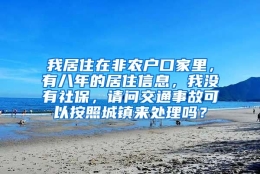 我居住在非农户口家里，有八年的居住信息，我没有社保，请问交通事故可以按照城镇来处理吗？